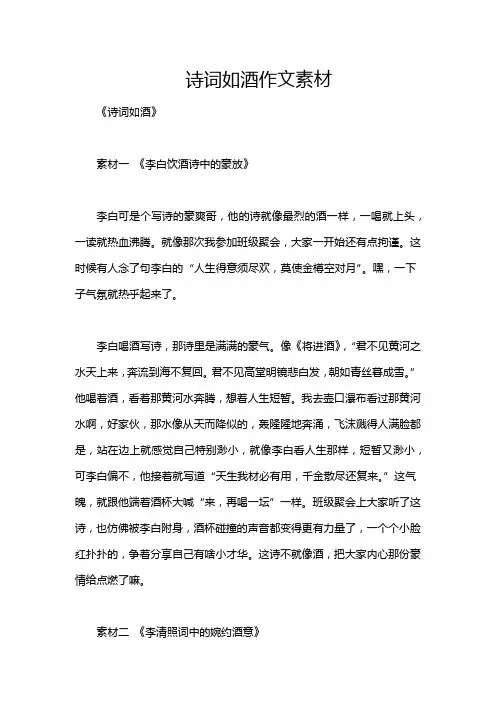 诗词如酒作文素材

《诗词如酒》

素材一 《李白饮酒诗中的豪放》

李白可是个写诗的豪爽哥，他的诗就像最烈的酒一样，一喝就上头，一读就热血沸腾。就像那次我参加班级聚会，大家一开始还有点拘谨。这时候有人念了句李白的“人生得意须尽欢，莫使金樽空对月”。嘿，一下子气氛就热乎起来了。

李白喝酒写诗，那诗里是满满的豪气。像《将进酒》，“君不见黄河之水天上来，奔流到海不复回。君不见高堂明镜悲白发，朝如青丝暮成雪。”他喝着酒，看着那黄河水奔腾，想着人生短暂。我去壶口瀑布看过那黄河水啊，好家伙，那水像从天而降似的，轰隆隆地奔涌，飞沫溅得人满脸都是，站在边上就感觉自己特别渺小，就像李白看人生那样，短暂又渺小，可李白偏不，他接着就写道“天生我材必有用，千金散尽还复来。”这气魄，就跟他端着酒杯大喊“来，再喝一坛”一样。班级聚会上大家听了这诗，也仿佛被李白附身，酒杯碰撞的声音都变得更有力量了，一个个小脸红扑扑的，争着分享自己有啥小才华。这诗不就像酒，把大家内心那份豪情给点燃了嘛。

素材二 《李清照词中的婉约酒意》